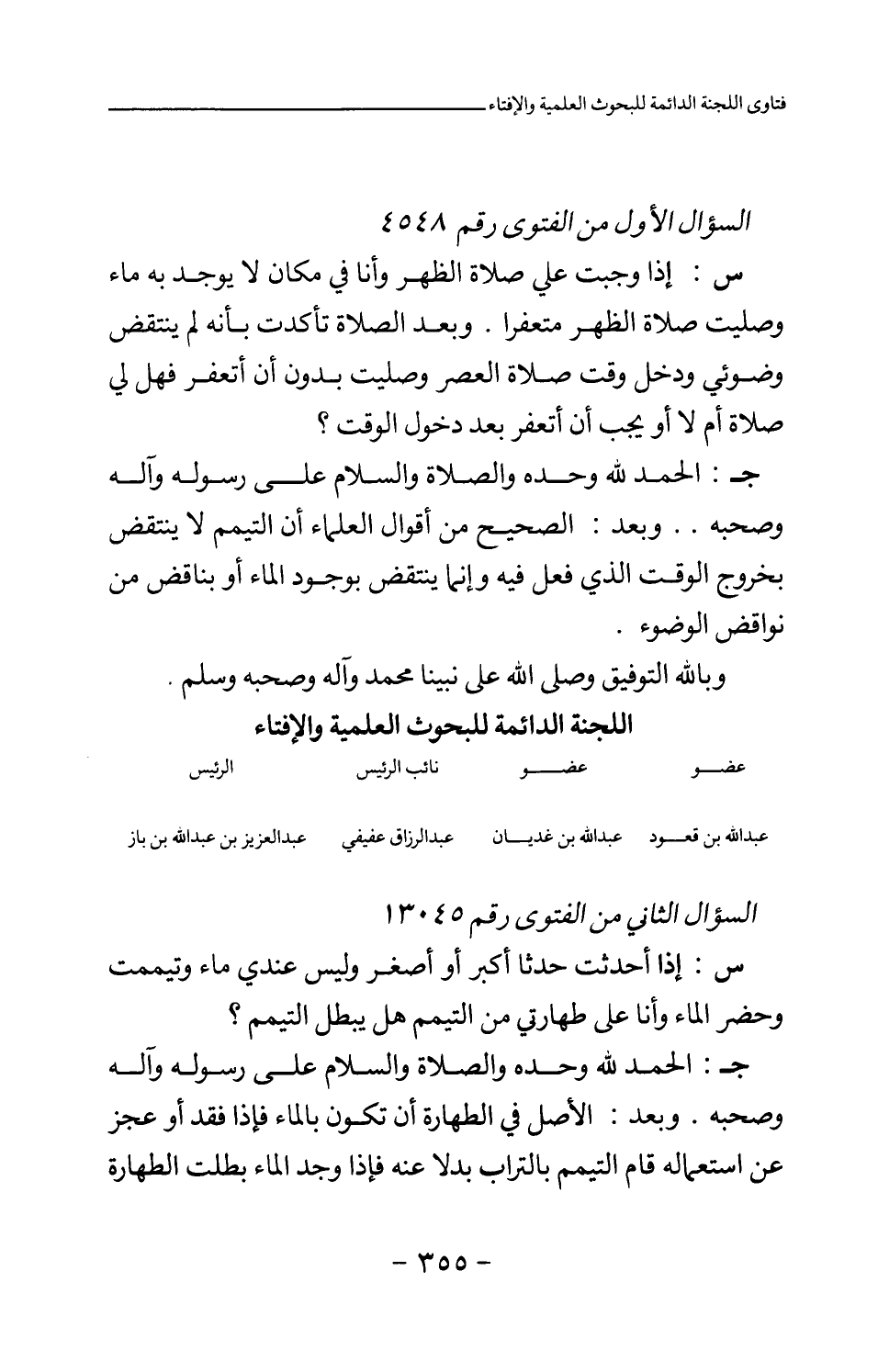 فتاوى اللجنة الدائمة للبحوث العلمية والإفتاء

السؤال الأول من الفتوى رقم ٤٥٤٨

س : إذا وجبت علي صلاة الظهر وأنا في مكان لا يوجد به ماء وصليت صلاة الظهر متعفرا . وبعد الصلاة تأكدت بأنه لم ينتقض وضوئي ودخل وقت صلاة العصر وصليت بدون أن أتعفر فهل لي صلاة أم لا أو يجب أن أتعفر بعد دخول الوقت ؟

جـ : الحمد لله وحده والصلاة والسلام على رسوله وآله وصحبه . . وبعد : الصحيح من أقوال العلماء أن التيمم لا ينتقض بخروج الوقت الذي فعل فيه وإنما ينتقض بوجود الماء أو بناقض من نواقض الوضوء .

وبالله التوفيق وصلى الله على نبينا محمد وآله وصحبه وسلم .

اللجنة الدائمة للبحوث العلمية والإفتاء

| عضو | عضو | نائب الرئيس | الرئيس |
|---|---|---|---|
| عبدالله بن قعود | عبدالله بن غديان | عبدالرزاق عفيفي | عبدالعزيز بن عبدالله بن باز |

السؤال الثاني من الفتوى رقم ١٣٠٤٥

س : إذا أحدثت حدثا أكبر أو أصغر وليس عندي ماء وتيممت وحضر الماء وأنا على طهارتي من التيمم هل يبطل التيمم ؟

جـ : الحمد لله وحده والصلاة والسلام على رسوله وآله وصحبه . وبعد : الأصل في الطهارة أن تكون بالماء فإذا فقد أو عجز عن استعماله قام التيمم بالتراب بدلا عنه فإذا وجد الماء بطلت الطهارة

- ٣٥٥ -